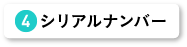 4 シリアルナンバー